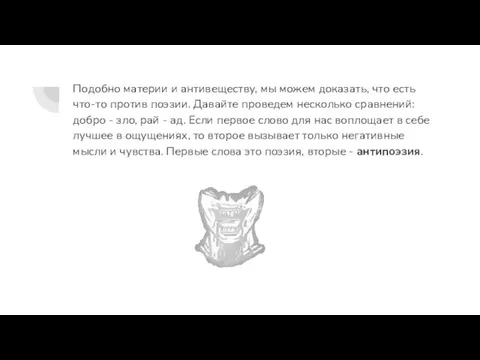 Подобно материи и антивеществу, мы можем доказать, что есть что-то против поэзии. Давайте проведем несколько сравнений: добро - зло, рай - ад. Если первое слово для нас воплощает в себе лучшее в ощущениях, то второе вызывает только негативные мысли и чувства. Первые слова это поэзия, вторые - антипоэзия.